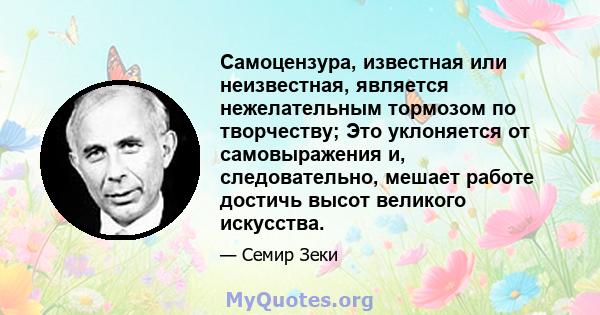 Самоцензура, известная или неизвестная, является нежелательным тормозом по творчеству; Это уклоняется от самовыражения и, следовательно, мешает работе достичь высот великого искусства.

— Семир Зеки

MyQuotes.org